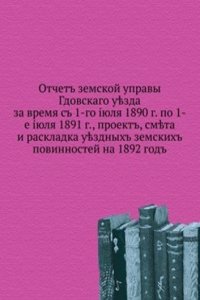 Отчетъ земской управы Гдовскаго уѣзда за время съ 1-го іюля 1890 г. по 1-е іюля 1891 г., проектъ, смѣта и раскладка уѣздныхъ земскихъ повинностей на 1892 годъ